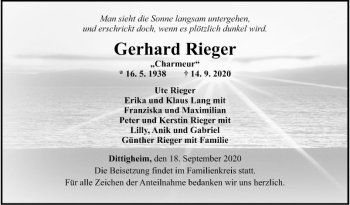 Man sieht die Sonne langsam untergehen,
und erschrickt doch, wenn es plötzlich dunkel wird.

Gerhard Rieger

„Charmeur“
* 16. 5. 1938 † 14. 9. 2020

Ute Rieger
Erika und Klaus Lang mit
Franziska und Maximilian
Peter und Kerstin Rieger mit
Lilly, Anik und Gabriel
Günther Rieger mit Familie

Dittigheim, den 18. September 2020
Die Beisetzung findet im Familienkreis statt.
Für alle Zeichen der Anteilnahme bedanken wir uns herzlich.